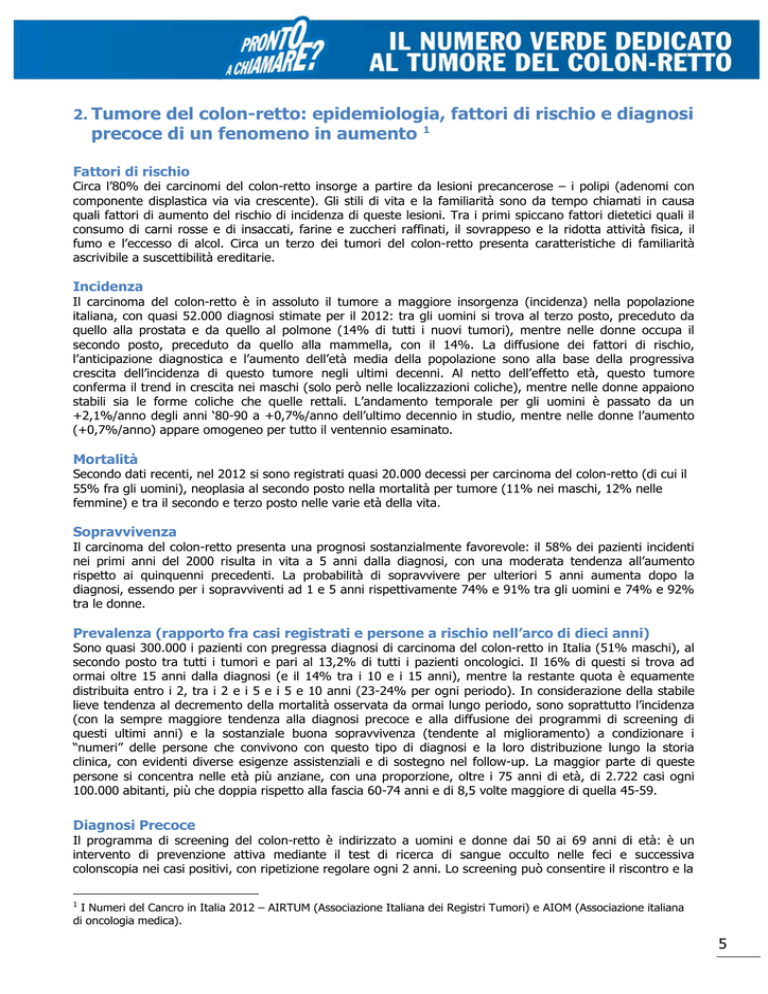 PRONTO A CHIAMARE?

IL NUMERO VERDE DEDICATO AL TUMORE DEL COLON-RETTO

2. Tumore del colon-retto: epidemiologia, fattori di rischio e diagnosi precoce di un fenomeno in aumento $^1$

Fattori di rischio
Circa l'80% dei carcinomi del colon-retto insorge a partire da lesioni precancerose – i polipi (adenomi con componente displastica via via crescente). Gli stili di vita e la familiarità sono da tempo chiamati in causa quali fattori di aumento del rischio di incidenza di queste lesioni. Tra i primi spiccano fattori dietetici quali il consumo di carni rosse e di insaccati, farine e zuccheri raffinati, il sovrappeso e la ridotta attività fisica, il fumo e l'eccesso di alcol. Circa un terzo dei tumori del colon-retto presenta caratteristiche di familiarità ascrivibile a suscettibilità ereditarie.

Incidenza
Il carcinoma del colon-retto è in assoluto il tumore a maggiore insorgenza (incidenza) nella popolazione italiana, con quasi 52.000 diagnosi stimate per il 2012: tra gli uomini si trova al terzo posto, preceduto da quello alla prostata e da quello al polmone (14% di tutti i nuovi tumori), mentre nelle donne occupa il secondo posto, preceduto da quello alla mammella, con il 14%. La diffusione dei fattori di rischio, l'anticipazione diagnostica e l'aumento dell'età media della popolazione sono alla base della progressiva crescita dell'incidenza di questo tumore negli ultimi decenni. Al netto dell'effetto età, questo tumore conferma il trend in crescita nei maschi (solo però nelle localizzazioni coliche), mentre nelle donne appaiono stabili sia le forme coliche che quelle rettali. L'andamento temporale per gli uomini è passato da un +2,1%/anno degli anni '80-90 a +0,7%/anno dell'ultimo decennio in studio, mentre nelle donne l'aumento (+0,7%/anno) appare omogeneo per tutto il ventennio esaminato.

Mortalità
Secondo dati recenti, nel 2012 si sono registrati quasi 20.000 decessi per carcinoma del colon-retto (di cui il 55% fra gli uomini), neoplasia al secondo posto nella mortalità per tumore (11% nei maschi, 12% nelle femmine) e tra il secondo e terzo posto nelle varie età della vita.

Sopravvivenza
Il carcinoma del colon-retto presenta una prognosi sostanzialmente favorevole: il 58% dei pazienti incidenti nei primi anni del 2000 risulta in vita a 5 anni dalla diagnosi, con una moderata tendenza all'aumento rispetto ai quinquenni precedenti. La probabilità di sopravvivere per ulteriori 5 anni aumenta dopo la diagnosi, essendo per i sopravviventi ad 1 e 5 anni rispettivamente 74% e 91% tra gli uomini e 74% e 92% tra le donne.

Prevalenza (rapporto fra casi registrati e persone a rischio nell'arco di dieci anni)
Sono quasi 300.000 i pazienti con pregressa diagnosi di carcinoma del colon-retto in Italia (51% maschi), al secondo posto tra tutti i tumori e pari al 13,2% di tutti i pazienti oncologici. Il 16% di questi si trova ad ormai oltre 15 anni dalla diagnosi (e il 14% tra i 10 e i 15 anni), mentre la restante quota è equamente distribuita entro i 2, tra i 2 e i 5 e i 5 e 10 anni (23-24% per ogni periodo). In considerazione della stabile lieve tendenza al decremento della mortalità osservata da ormai lungo periodo, sono soprattutto l'incidenza (con la sempre maggiore tendenza alla diagnosi precoce e alla diffusione dei programmi di screening di questi ultimi anni) e la sostanziale buona sopravvivenza (tendente al miglioramento) a condizionare i "numeri" delle persone che convivono con questo tipo di diagnosi e la loro distribuzione lungo la storia clinica, con evidenti diverse esigenze assistenziali e di sostegno nel follow-up. La maggior parte di queste persone si concentra nelle età più anziane, con una proporzione, oltre i 75 anni di età, di 2.722 casi ogni 100.000 abitanti, più che doppia rispetto alla fascia 60-74 anni e di 8,5 volte maggiore di quella 45-59.

Diagnosi Precoce
Il programma di screening del colon-retto è indirizzato a uomini e donne dai 50 ai 69 anni di età: è un intervento di prevenzione attiva mediante il test di ricerca di sangue occulto nelle feci e successiva colonscopia nei casi positivi, con ripetizione regolare ogni 2 anni. Lo screening può consentire il riscontro e la

$^1$ I Numeri del Cancro in Italia 2012 – AIRTUM (Associazione Italiana dei Registri Tumori) e AIOM (Associazione italiana di oncologia medica).

5